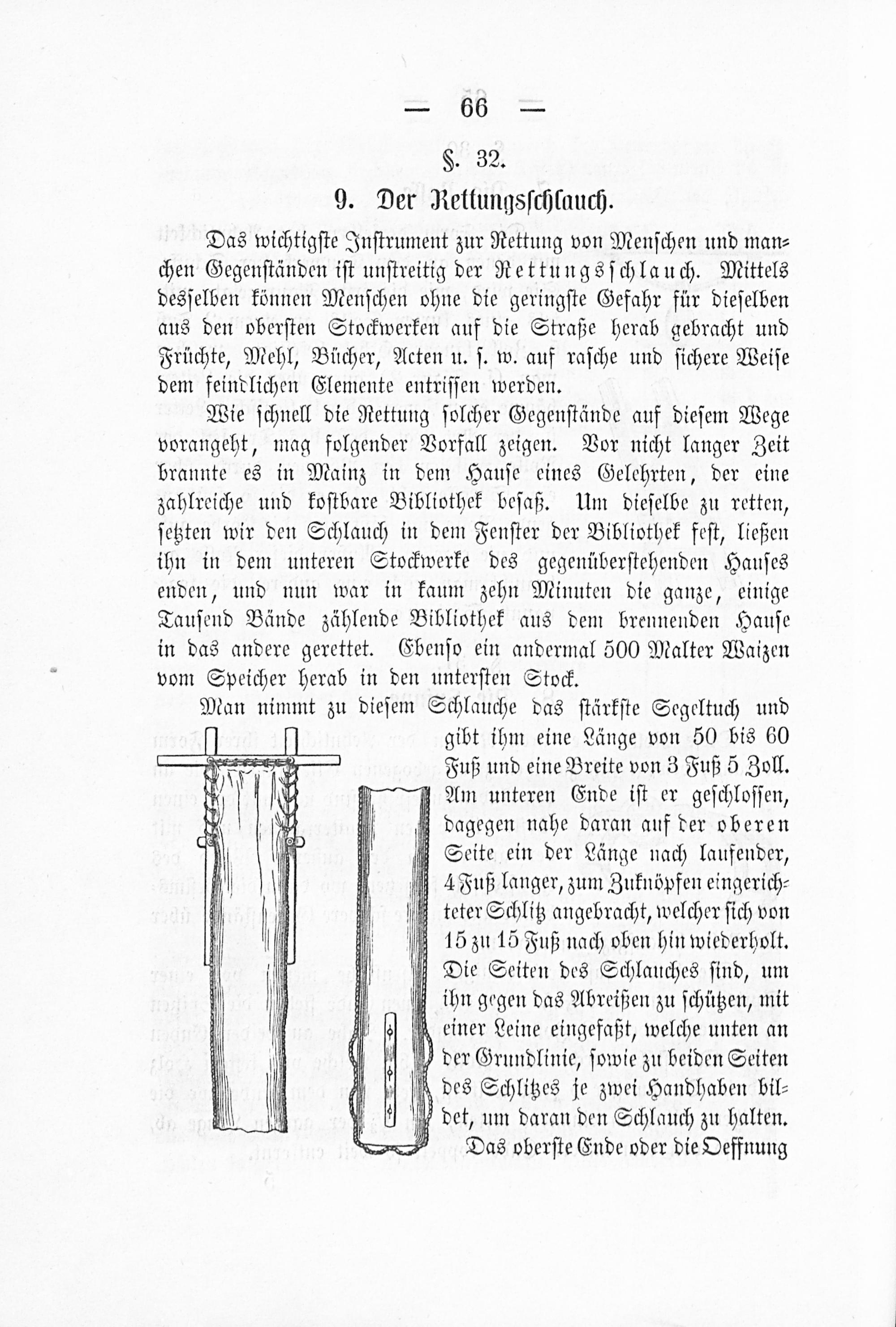 — 66 —

§. 32.

9. Der Rettungsschlauch.

Das wichtigste Instrument zur Rettung von Menschen und manchen Gegenständen ist unstreitig der Rettungsschlauch. Mittels desselben können Menschen ohne die geringste Gefahr für dieselben aus den obersten Stockwerken auf die Straße herab gebracht und Früchte, Mehl, Bücher, Acten u. s. w. auf rasche und sichere Weise dem feindlichen Elemente entrissen werden.

Wie schnell die Rettung solcher Gegenstände auf diesem Wege vorangeht, mag folgender Vorfall zeigen. Vor nicht langer Zeit brannte es in Mainz in dem Hause eines Gelehrten, der eine zahlreiche und kostbare Bibliothek besaß. Um dieselbe zu retten, setzten wir den Schlauch in dem Fenster der Bibliothek fest, ließen ihn in dem unteren Stockwerke des gegenüberstehenden Hauses enden, und nun war in kaum zehn Minuten die ganze, einige Tausend Bände zählende Bibliothek aus dem brennenden Hause in das andere gerettet. Ebenso ein andermal 500 Malter Waizen vom Speicher herab in den untersten Stock.

Man nimmt zu diesem Schlauche das stärkste Segeltuch und gibt ihm eine Länge von 50 bis 60 Fuß und eine Breite von 3 Fuß 5 Zoll. Am unteren Ende ist er geschlossen, dagegen nahe daran auf der oberen Seite ein der Länge nach laufender, 4 Fuß langer, zum Zuknöpfen eingerichteter Schlitz angebracht, welcher sich von 15 zu 15 Fuß nach oben hin wiederholt. Die Seiten des Schlauches sind, um ihn gegen das Abreißen zu schützen, mit einer Leine eingefaßt, welche unten an der Grundlinie, sowie zu beiden Seiten des Schlitzes je zwei Handhaben bildet, um daran den Schlauch zu halten. Das oberste Ende oder die Oeffnung